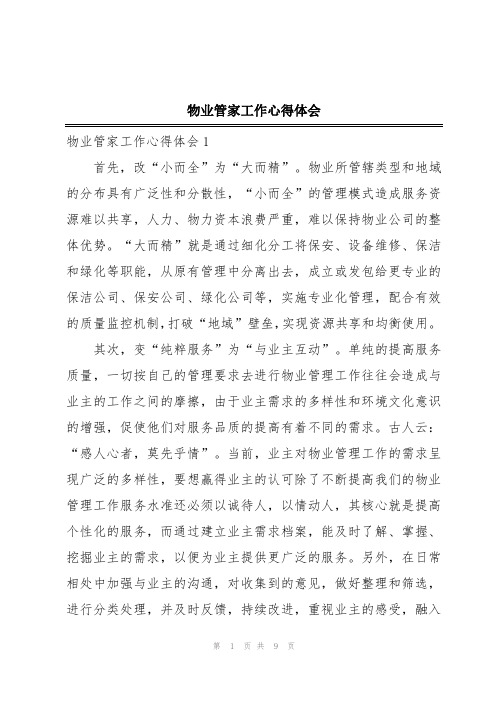 物业管家工作心得体会

物业管家工作心得体会1

首先，改“小而全”为“大而精”。物业所管辖类型和地域的分布具有广泛性和分散性，“小而全”的管理模式造成服务资源难以共享，人力、物力资本浪费严重，难以保持物业公司的整体优势。“大而精”就是通过细化分工将保安、设备维修、保洁和绿化等职能，从原有管理中分离出去，成立或发包给更专业的保洁公司、保安公司、绿化公司等，实施专业化管理，配合有效的质量监控机制，打破“地域”壁垒，实现资源共享和均衡使用。

其次，变“纯粹服务”为“与业主互动”。单纯的提高服务质量，一切按自己的管理要求去进行物业管理工作往往会造成与业主的工作之间的摩擦，由于业主需求的多样性和环境文化意识的增强，促使他们对服务品质的提高有着不同的需求。古人云：“感人心者，莫先乎情”。当前，业主对物业管理工作的需求呈现广泛的多样性，要想赢得业主的认可除了不断提高我们的物业管理工作服务水准还必须以诚待人，以情动人，其核心就是提高个性化的服务，而通过建立业主需求档案，能及时了解、掌握、挖掘业主的需求，以便为业主提供更广泛的服务。另外，在日常相处中加强与业主的沟通，对收集到的意见，做好整理和筛选，进行分类处理，并及时反馈，持续改进，重视业主的感受，融入

第 1 页 共 9 页